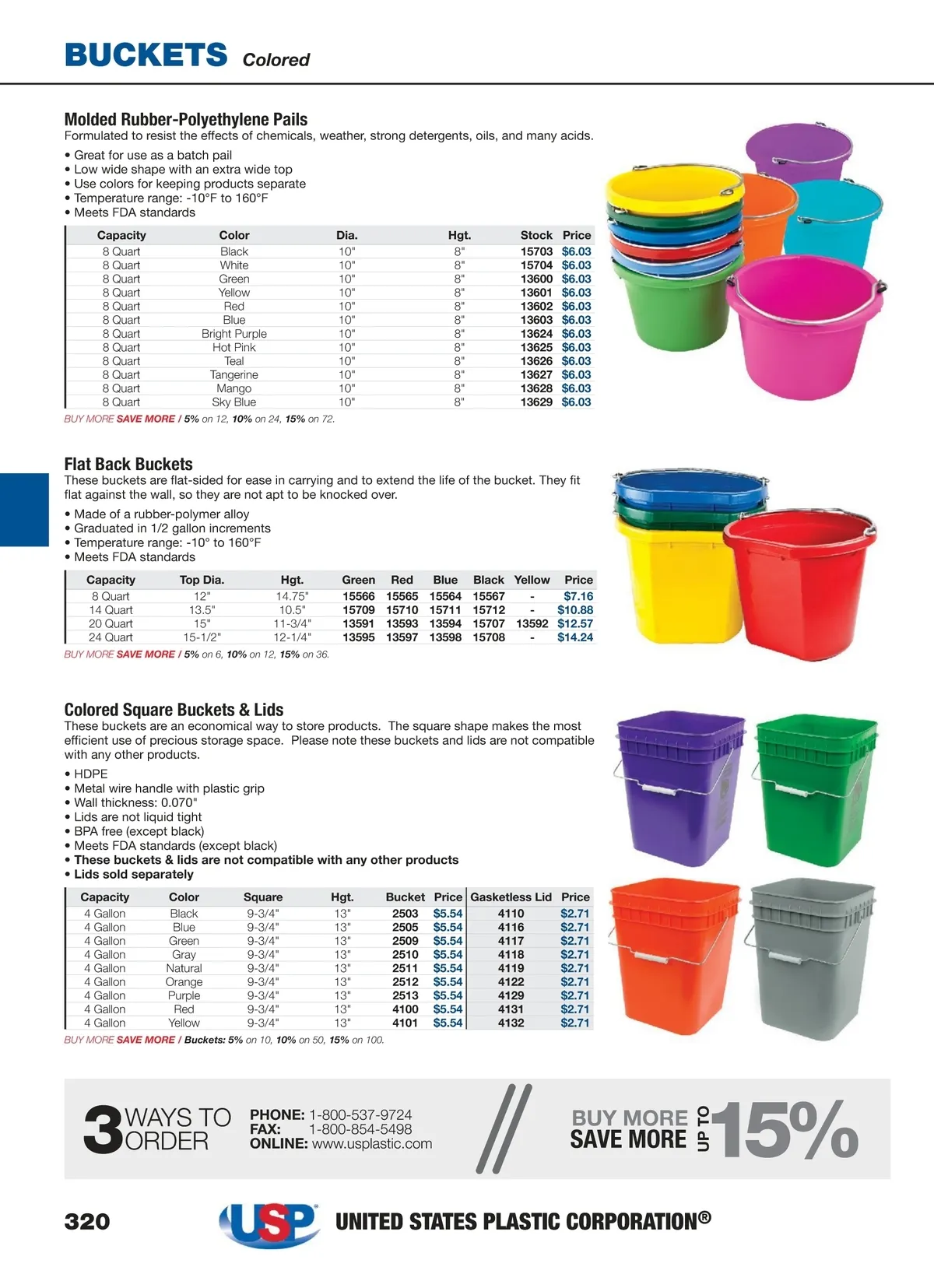 BUCKETS Colored

Molded Rubber-Polyethylene Pails
Formulated to resist the effects of chemicals, weather, strong detergents, oils, and many acids.

• Great for use as a batch pail
• Low wide shape with an extra wide top
• Use colors for keeping products separate
• Temperature range: -10°F to 160°F
• Meets FDA standards

| Capacity | Color | Dia. | Hgt. | Stock | Price |
|---|---|---|---|---|---|
| 8 Quart | Black | 10" | 8" | 15703 | $6.03 |
| 8 Quart | White | 10" | 8" | 15704 | $6.03 |
| 8 Quart | Green | 10" | 8" | 13600 | $6.03 |
| 8 Quart | Yellow | 10" | 8" | 13601 | $6.03 |
| 8 Quart | Red | 10" | 8" | 13602 | $6.03 |
| 8 Quart | Blue | 10" | 8" | 13603 | $6.03 |
| 8 Quart | Bright Purple | 10" | 8" | 13624 | $6.03 |
| 8 Quart | Hot Pink | 10" | 8" | 13625 | $6.03 |
| 8 Quart | Teal | 10" | 8" | 13626 | $6.03 |
| 8 Quart | Tangerine | 10" | 8" | 13627 | $6.03 |
| 8 Quart | Mango | 10" | 8" | 13628 | $6.03 |
| 8 Quart | Sky Blue | 10" | 8" | 13629 | $6.03 |

BUY MORE SAVE MORE / 5% on 12, 10% on 24, 15% on 72.

Flat Back Buckets
These buckets are flat-sided for ease in carrying and to extend the life of the bucket. They fit flat against the wall, so they are not apt to be knocked over.

• Made of a rubber-polymer alloy
• Graduated in 1/2 gallon increments
• Temperature range: -10° to 160°F
• Meets FDA standards

| Capacity | Top Dia. | Hgt. | Green | Red | Blue | Black | Yellow | Price |
|---|---|---|---|---|---|---|---|---|
| 8 Quart | 12" | 14.75" | 15566 | 15565 | 15564 | 15567 | - | $7.16 |
| 14 Quart | 13.5" | 10.5" | 15709 | 15710 | 15711 | 15712 | - | $10.88 |
| 20 Quart | 15" | 11-3/4" | 13591 | 13593 | 13594 | 15707 | 13592 | $12.57 |
| 24 Quart | 15-1/2" | 12-1/4" | 13595 | 13597 | 13598 | 15708 | - | $14.24 |

BUY MORE SAVE MORE / 5% on 6, 10% on 12, 15% on 36.

Colored Square Buckets & Lids
These buckets are an economical way to store products. The square shape makes the most efficient use of precious storage space. Please note these buckets and lids are not compatible with any other products.

• HDPE
• Metal wire handle with plastic grip
• Wall thickness: 0.070"
• Lids are not liquid tight
• BPA free (except black)
• Meets FDA standards (except black)
• These buckets & lids are not compatible with any other products
• Lids sold separately

| Capacity | Color | Square | Hgt. | Bucket | Price | Gasketless Lid | Price |
|---|---|---|---|---|---|---|---|
| 4 Gallon | Black | 9-3/4" | 13" | 2503 | $5.54 | 4110 | $2.71 |
| 4 Gallon | Blue | 9-3/4" | 13" | 2505 | $5.54 | 4116 | $2.71 |
| 4 Gallon | Green | 9-3/4" | 13" | 2509 | $5.54 | 4117 | $2.71 |
| 4 Gallon | Gray | 9-3/4" | 13" | 2510 | $5.54 | 4118 | $2.71 |
| 4 Gallon | Natural | 9-3/4" | 13" | 2511 | $5.54 | 4119 | $2.71 |
| 4 Gallon | Orange | 9-3/4" | 13" | 2512 | $5.54 | 4122 | $2.71 |
| 4 Gallon | Purple | 9-3/4" | 13" | 2513 | $5.54 | 4129 | $2.71 |
| 4 Gallon | Red | 9-3/4" | 13" | 4100 | $5.54 | 4131 | $2.71 |
| 4 Gallon | Yellow | 9-3/4" | 13" | 4101 | $5.54 | 4132 | $2.71 |

BUY MORE SAVE MORE / Buckets: 5% on 10, 10% on 50, 15% on 100.

3 WAYS TO ORDER
PHONE: 1-800-537-9724
FAX: 1-800-854-5498
ONLINE: www.usplastic.com

BUY MORE SAVE MORE UP TO 15%

320 USP UNITED STATES PLASTIC CORPORATION®